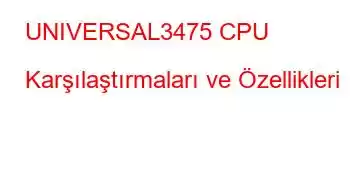 UNIVERSAL3475 CPU Karşılaştırmaları ve Özellikleri